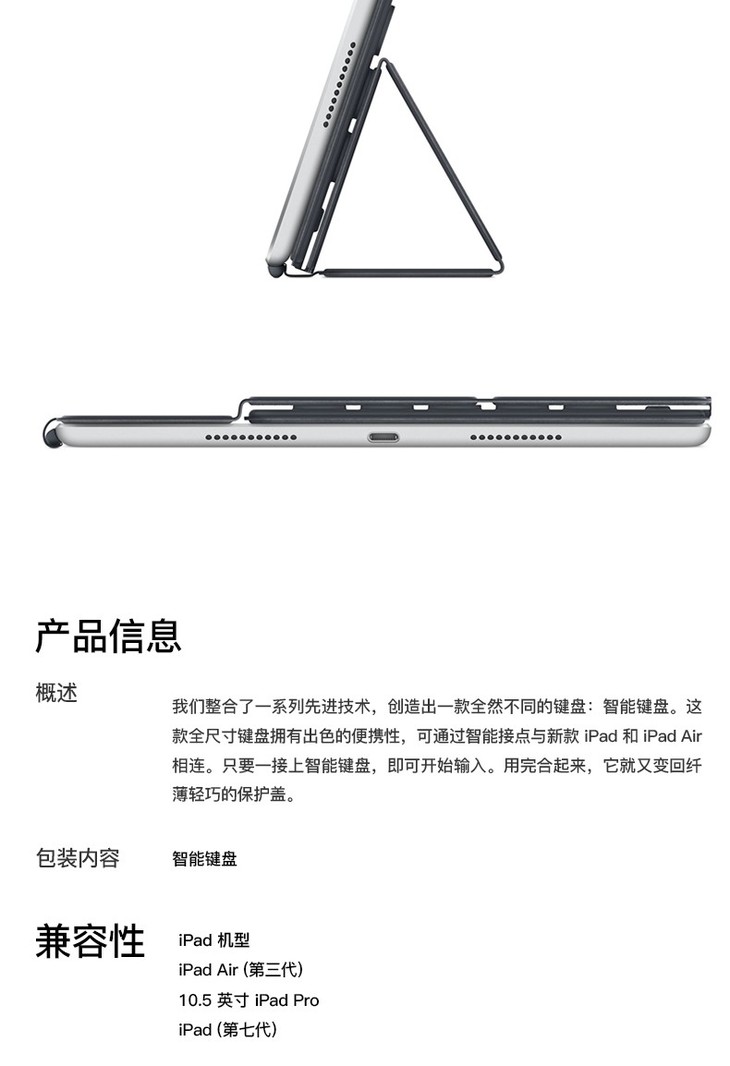 产品信息

概述

我们整合了一系列先进技术，创造出一款全然不同的键盘：智能键盘。这款全尺寸键盘拥有出色的便携性，可通过智能接点与新款 iPad 和 iPad Air 相连。只要一接上智能键盘，即可开始输入。用完合起来，它就又变回纤薄轻巧的保护盖。

包装内容

智能键盘

兼容性

iPad 机型
iPad Air (第三代)
10.5 英寸 iPad Pro
iPad (第七代)